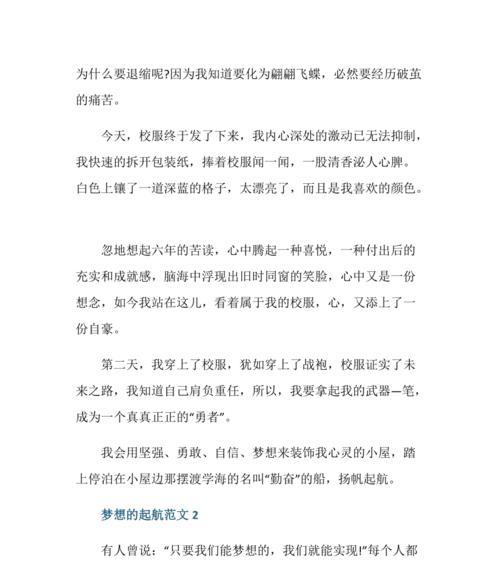 为什么要退缩呢?因为我知道要化为翩翩飞蝶，必然要经历破茧的痛苦。

今天，校服终于发了下来，我内心深处的激动已无法抑制，我快速的拆开包装纸，捧着校服闻一闻，一股清香泌人心脾。白色上镶了一道深蓝的格子，太漂亮了，而且是我喜欢的颜色。

忽地想起六年的苦读，心中腾起一种喜悦，一种付出后的充实和成就感，脑海中浮现出旧时同窗的笑脸，心中又是一份想念，如今我站在这儿，看着属于我的校服，心，又添上了一份自豪。

第二天，我穿上了校服，犹如穿上了战袍，校服证实了未来之路，我知道自己肩负重任，所以，我要拿起我的武器—笔，成为一个真真正正的“勇者”。

我会用坚强、勇敢、自信、梦想来装饰我心灵的小屋，踏上停泊在小屋边那摆渡学海的名叫“勤奋”的船，扬帆起航。

梦想的起航范文 2

有人曾说：“只要我们能梦想的，我们就能实现!”每个人都